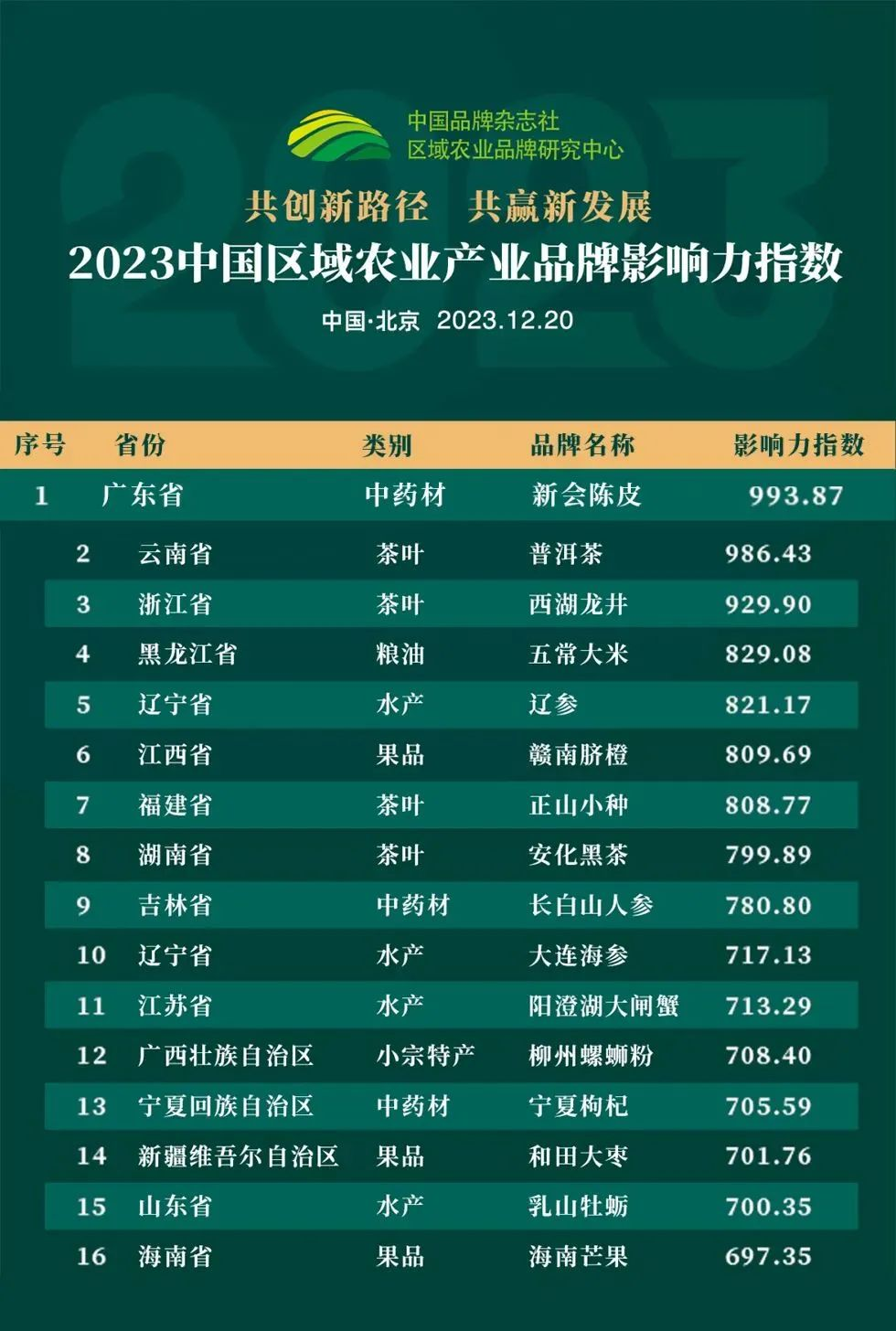 中国品牌杂志社
区域农业品牌研究中心

共创新路径 共赢新发展

2023中国区域农业产业品牌影响力指数

中国·北京 2023.12.20

| 序号 | 省份 | 类别 | 品牌名称 | 影响力指数 |
|---|---|---|---|---|
| 1 | 广东省 | 中药材 | 新会陈皮 | 993.87 |
| 2 | 云南省 | 茶叶 | 普洱茶 | 986.43 |
| 3 | 浙江省 | 茶叶 | 西湖龙井 | 929.90 |
| 4 | 黑龙江省 | 粮油 | 五常大米 | 829.08 |
| 5 | 辽宁省 | 水产 | 辽参 | 821.17 |
| 6 | 江西省 | 果品 | 赣南脐橙 | 809.69 |
| 7 | 福建省 | 茶叶 | 正山小种 | 808.77 |
| 8 | 湖南省 | 茶叶 | 安化黑茶 | 799.89 |
| 9 | 吉林省 | 中药材 | 长白山人参 | 780.80 |
| 10 | 辽宁省 | 水产 | 大连海参 | 717.13 |
| 11 | 江苏省 | 水产 | 阳澄湖大闸蟹 | 713.29 |
| 12 | 广西壮族自治区 | 小宗特产 | 柳州螺蛳粉 | 708.40 |
| 13 | 宁夏回族自治区 | 中药材 | 宁夏枸杞 | 705.59 |
| 14 | 新疆维吾尔自治区 | 果品 | 和田大枣 | 701.76 |
| 15 | 山东省 | 水产 | 乳山牡蛎 | 700.35 |
| 16 | 海南省 | 果品 | 海南芒果 | 697.35 |

2023